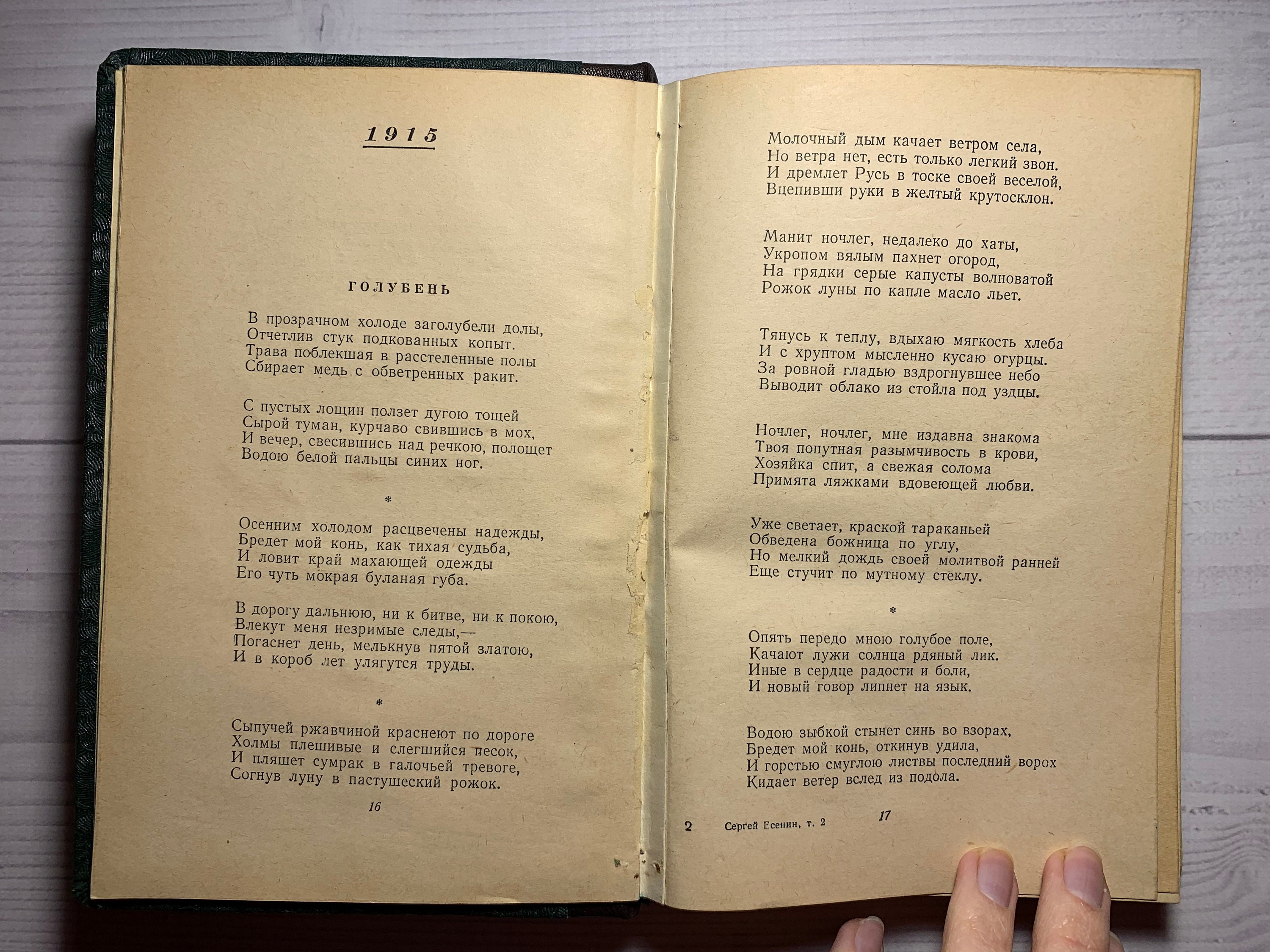 1915

ГОЛУБЕНЬ

В прозрачном холоде заголубели долы,
Отчетлив стук подкованных копыт.
Трава поблекшая в расстеленные полы
Сбирает медь с обветренных ракит.

С пустых лощин ползет дугою тощей
Сырой туман, курчаво свившись в мох,
И вечер, свесившись над речкою, полощет
Водою белой пальцы синих ног.

*

Осенним холодом расцвечены надежды,
Бредет мой конь, как тихая судьба,
И ловит край махающей одежды
Его чуть мокрая буланая губа.

В дорогу дальнюю, ни к битве, ни к покою,
Влекут меня незримые следы,—
Погаснет день, мелькнув пятой златою,
И в короб лет улягутся труды.

*

Сыпучей ржавчиной краснеют по дороге
Холмы плешивые и слегшийся песок,
И пляшет сумрак в галочьей тревоге,
Согнув луну в пастушеский рожок.

16

Молочный дым качает ветром села,
Но ветра нет, есть только легкий звон.
И дремлет Русь в тоске своей веселой,
Вцепивши руки в желтый крутосклон.

Манит ночлег, недалеко до хаты,
Укропом вялым пахнет огород,
На грядки серые капусты волноватой
Рожок луны по капле масло льет.

Тянусь к теплу, вдыхаю мягкость хлеба
И с хруптом мысленно кусаю огурцы.
За ровной гладью вздрогнувшее небо
Выводит облако из стойла под уздцы.

Ночлег, ночлег, мне издавна знакома
Твоя попутная разымчивость в крови,
Хозяйка спит, а свежая солома
Примята ляжками вдовеющей любви.

Уже светает, краской тараканьей
Обведена божница по углу,
Но мелкий дождь своей молитвой ранней
Еще стучит по мутному стеклу.

*

Опять передо мною голубое поле,
Качают лужи солнца рдяный лик.
Иные в сердце радости и боли,
И новый говор липнет на язык.

Водою зыбкой стынет синь во взорах,
Бредет мой конь, откинув удила,
И горстью смуглою листвы последний ворох
Кидает ветер вслед из подола.

2 Сергей Есенин, т. 2 17